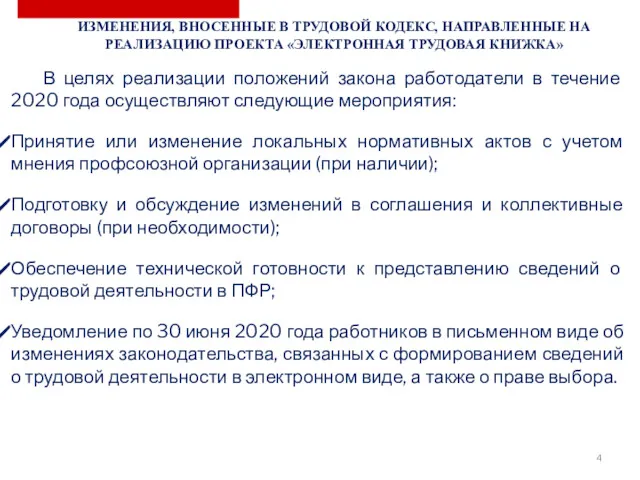 ИЗМЕНЕНИЯ, ВНОСЕННЫЕ В ТРУДОВОЙ КОДЕКС, НАПРАВЛЕННЫЕ НА РЕАЛИЗАЦИЮ ПРОЕКТА «ЭЛЕКТРОННАЯ ТРУДОВАЯ КНИЖКА»

В целях реализации положений закона работодатели в течение 2020 года осуществляют следующие мероприятия:

✓Принятие или изменение локальных нормативных актов с учетом мнения профсоюзной организации (при наличии);

✓Подготовку и обсуждение изменений в соглашения и коллективные договоры (при необходимости);

✓Обеспечение технической готовности к представлению сведений о трудовой деятельности в ПФР;

✓Уведомление по 30 июня 2020 года работников в письменном виде об изменениях законодательства, связанных с формированием сведений о трудовой деятельности в электронном виде, а также о праве выбора.

4